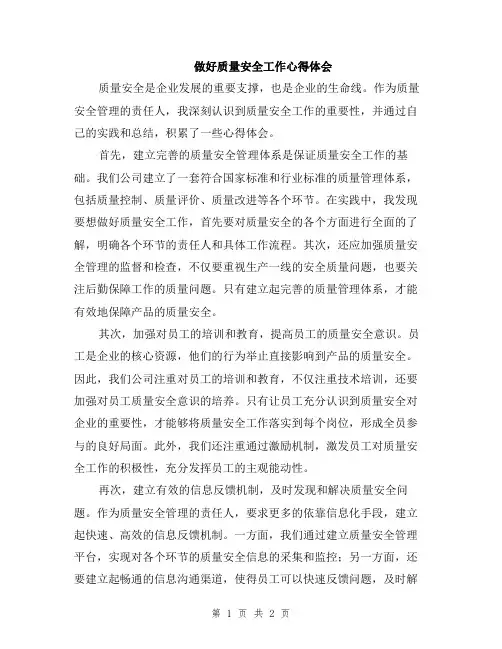 做好质量安全工作心得体会

质量安全是企业发展的重要支撑，也是企业的生命线。作为质量安全管理的责任人，我深刻认识到质量安全工作的重要性，并通过自己的实践和总结，积累了一些心得体会。

首先，建立完善的质量安全管理体系是保证质量安全工作的基础。我们公司建立了一套符合国家标准和行业标准的质量管理体系，包括质量控制、质量评价、质量改进等各个环节。在实践中，我发现要想做好质量安全工作，首先要对质量安全的各个方面进行全面的了解，明确各个环节的责任人和具体工作流程。其次，还应加强质量安全管理的监督和检查，不仅要重视生产一线的安全质量问题，也要关注后勤保障工作的质量问题。只有建立起完善的质量管理体系，才能有效地保障产品的质量安全。

其次，加强对员工的培训和教育，提高员工的质量安全意识。员工是企业的核心资源，他们的行为举止直接影响到产品的质量安全。因此，我们公司注重对员工的培训和教育，不仅注重技术培训，还要加强对员工质量安全意识的培养。只有让员工充分认识到质量安全对企业的重要性，才能够将质量安全工作落实到每个岗位，形成全员参与的良好局面。此外，我们还注重通过激励机制，激发员工对质量安全工作的积极性，充分发挥员工的主观能动性。

再次，建立有效的信息反馈机制，及时发现和解决质量安全问题。作为质量安全管理的责任人，要求更多的依靠信息化手段，建立起快速、高效的信息反馈机制。一方面，我们通过建立质量安全管理平台，实现对各个环节的质量安全信息的采集和监控；另一方面，还要建立起畅通的信息沟通渠道，使得员工可以快速反馈问题，及时解

第 1 页 共 2 页